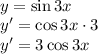 $y = \sin 3x$
$y' = \cos 3x \cdot 3$
$y' = 3\cos 3x$